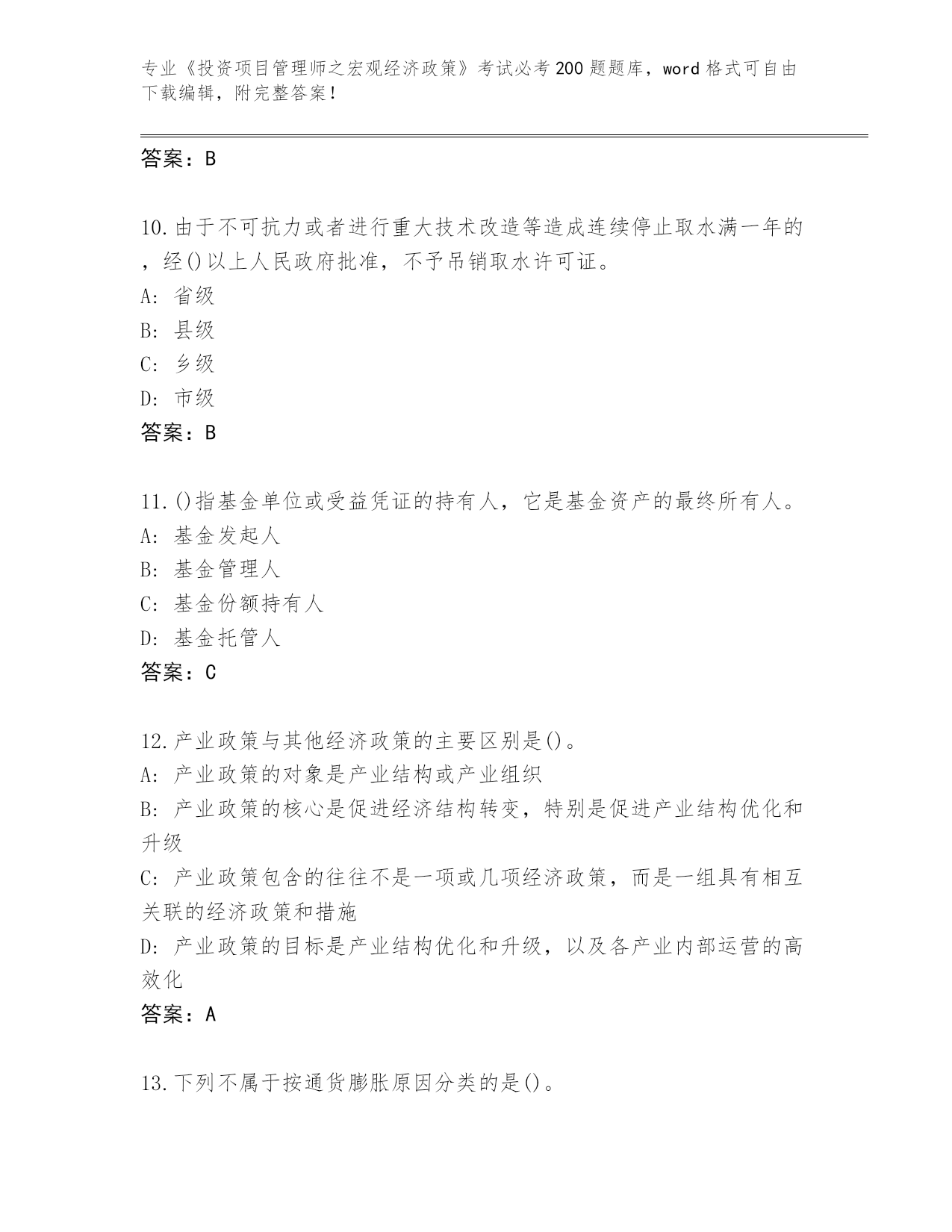 专业《投资项目管理师之宏观经济政策》考试必考200题题库，word格式可自由下载编辑，附完整答案！

答案：B

10.由于不可抗力或者进行重大技术改造等造成连续停止取水满一年的，经()以上人民政府批准，不予吊销取水许可证。
A: 省级
B: 县级
C: 乡级
D: 市级
答案：B

11.()指基金单位或受益凭证的持有人，它是基金资产的最终所有人。
A: 基金发起人
B: 基金管理人
C: 基金份额持有人
D: 基金托管人
答案：C

12.产业政策与其他经济政策的主要区别是()。
A: 产业政策的对象是产业结构或产业组织
B: 产业政策的核心是促进经济结构转变，特别是促进产业结构优化和升级
C: 产业政策包含的往往不是一项或几项经济政策，而是一组具有相互关联的经济政策和措施
D: 产业政策的目标是产业结构优化和升级，以及各产业内部运营的高效化
答案：A

13.下列不属于按通货膨胀原因分类的是()。